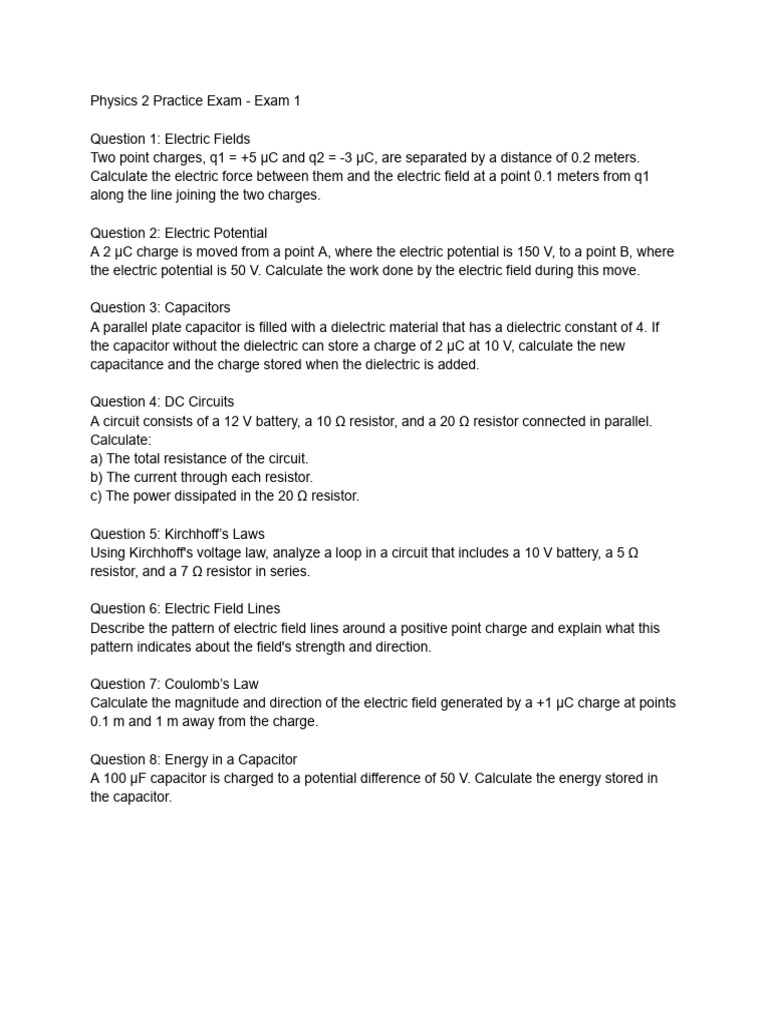 Physics 2 Practice Exam - Exam 1

Question 1: Electric Fields
Two point charges, q1 = +5 μC and q2 = -3 μC, are separated by a distance of 0.2 meters. Calculate the electric force between them and the electric field at a point 0.1 meters from q1 along the line joining the two charges.

Question 2: Electric Potential
A 2 μC charge is moved from a point A, where the electric potential is 150 V, to a point B, where the electric potential is 50 V. Calculate the work done by the electric field during this move.

Question 3: Capacitors
A parallel plate capacitor is filled with a dielectric material that has a dielectric constant of 4. If the capacitor without the dielectric can store a charge of 2 μC at 10 V, calculate the new capacitance and the charge stored when the dielectric is added.

Question 4: DC Circuits
A circuit consists of a 12 V battery, a 10 Ω resistor, and a 20 Ω resistor connected in parallel. Calculate:
a) The total resistance of the circuit.
b) The current through each resistor.
c) The power dissipated in the 20 Ω resistor.

Question 5: Kirchhoff's Laws
Using Kirchhoff's voltage law, analyze a loop in a circuit that includes a 10 V battery, a 5 Ω resistor, and a 7 Ω resistor in series.

Question 6: Electric Field Lines
Describe the pattern of electric field lines around a positive point charge and explain what this pattern indicates about the field's strength and direction.

Question 7: Coulomb's Law
Calculate the magnitude and direction of the electric field generated by a +1 μC charge at points 0.1 m and 1 m away from the charge.

Question 8: Energy in a Capacitor
A 100 μF capacitor is charged to a potential difference of 50 V. Calculate the energy stored in the capacitor.